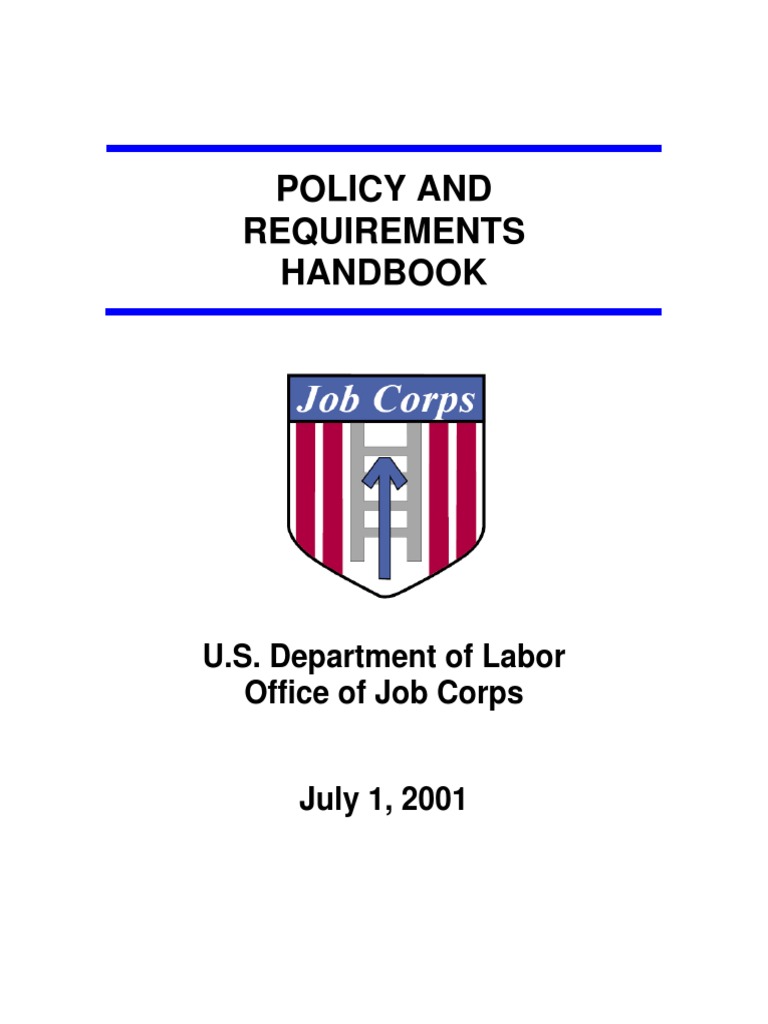 POLICY AND REQUIREMENTS HANDBOOK

Job Corps

U.S. Department of Labor
Office of Job Corps

July 1, 2001